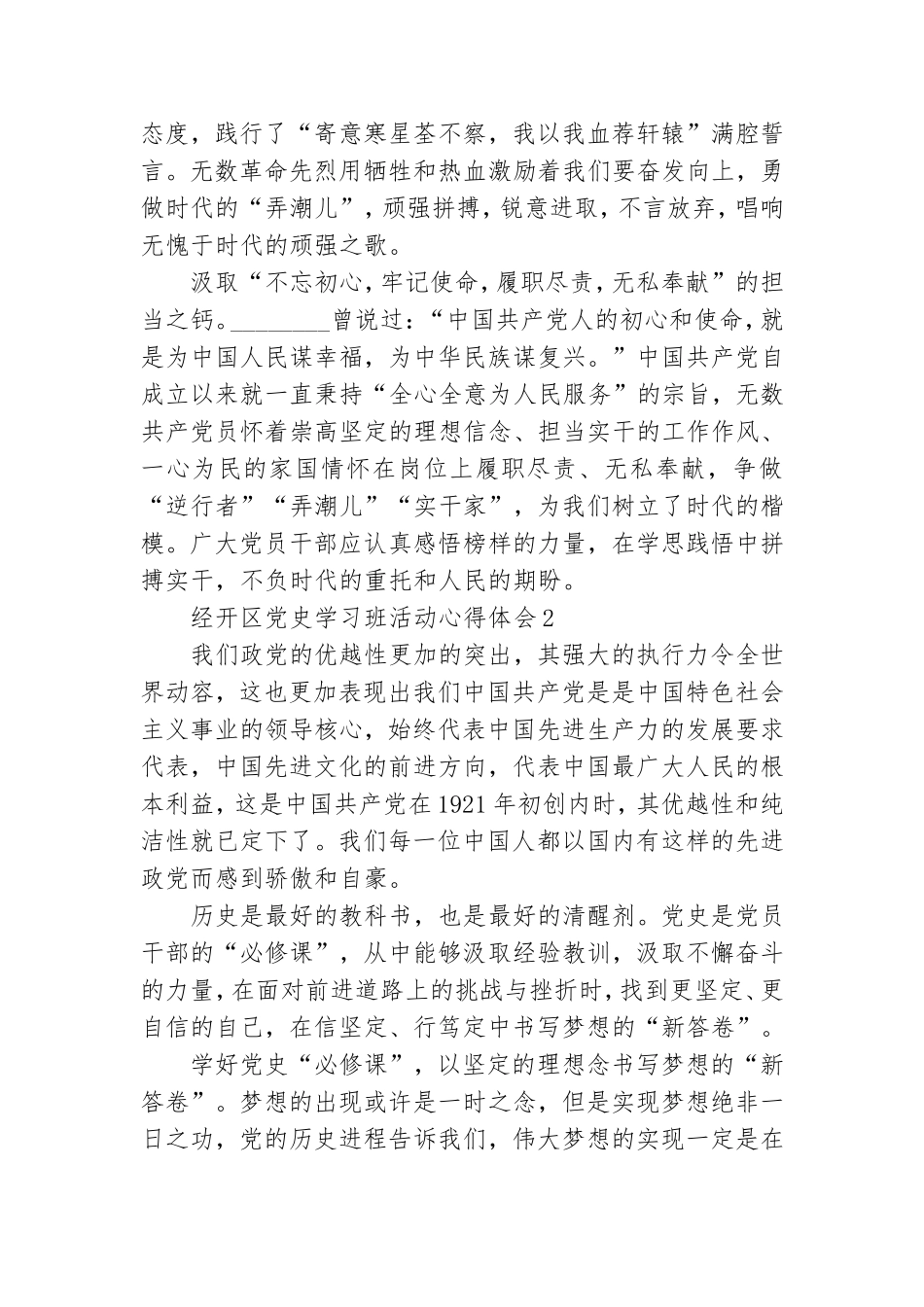 态度，践行了“寄意寒星荃不察，我以我血荐轩辕”满腔誓言。无数革命先烈用牺牲和热血激励着我们要奋发向上，勇做时代的“弄潮儿”，顽强拼搏，锐意进取，不言放弃，唱响无愧于时代的顽强之歌。

汲取“不忘初心，牢记使命，履职尽责，无私奉献”的担当之钙。________曾说过：“中国共产党人的初心和使命，就是为中国人民谋幸福，为中华民族谋复兴。”中国共产党自成立以来就一直秉持“全心全意为人民服务”的宗旨，无数共产党员怀着崇高坚定的理想信念、担当实干的工作作风、一心为民的家国情怀在岗位上履职尽责、无私奉献，争做“逆行者”“弄潮儿”“实干家”，为我们树立了时代的楷模。广大党员干部应认真感悟榜样的力量，在学思践悟中拼搏实干，不负时代的重托和人民的期盼。

经开区党史学习班活动心得体会2

我们政党的优越性更加的突出，其强大的执行力令全世界动容，这也更加表现出我们中国共产党是是中国特色社会主义事业的领导核心，始终代表中国先进生产力的发展要求代表，中国先进文化的前进方向，代表中国最广大人民的根本利益，这是中国共产党在1921年初创内时，其优越性和纯洁性就已定下了。我们每一位中国人都以国内有这样的先进政党而感到骄傲和自豪。

历史是最好的教科书，也是最好的清醒剂。党史是党员干部的“必修课”，从中能够汲取经验教训，汲取不懈奋斗的力量，在面对前进道路上的挑战与挫折时，找到更坚定、更自信的自己，在信坚定、行笃定中书写梦想的“新答卷”。

学好党史“必修课”，以坚定的理想念书写梦想的“新答卷”。梦想的出现或许是一时之念，但是实现梦想绝非一日之功，党的历史进程告诉我们，伟大梦想的实现一定是在